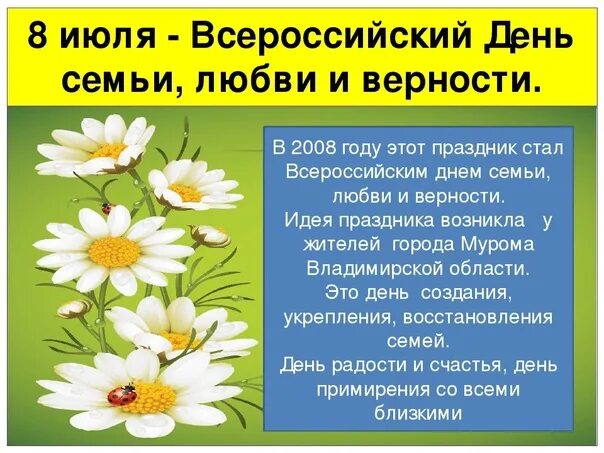 8 июля - Всероссийский День семьи, любви и верности.

В 2008 году этот праздник стал Всероссийским днем семьи, любви и верности.
Идея праздника возникла у жителей города Мурома Владимирской области.
Это день создания, укрепления, восстановления семей.
День радости и счастья, день примирения со всеми близкими